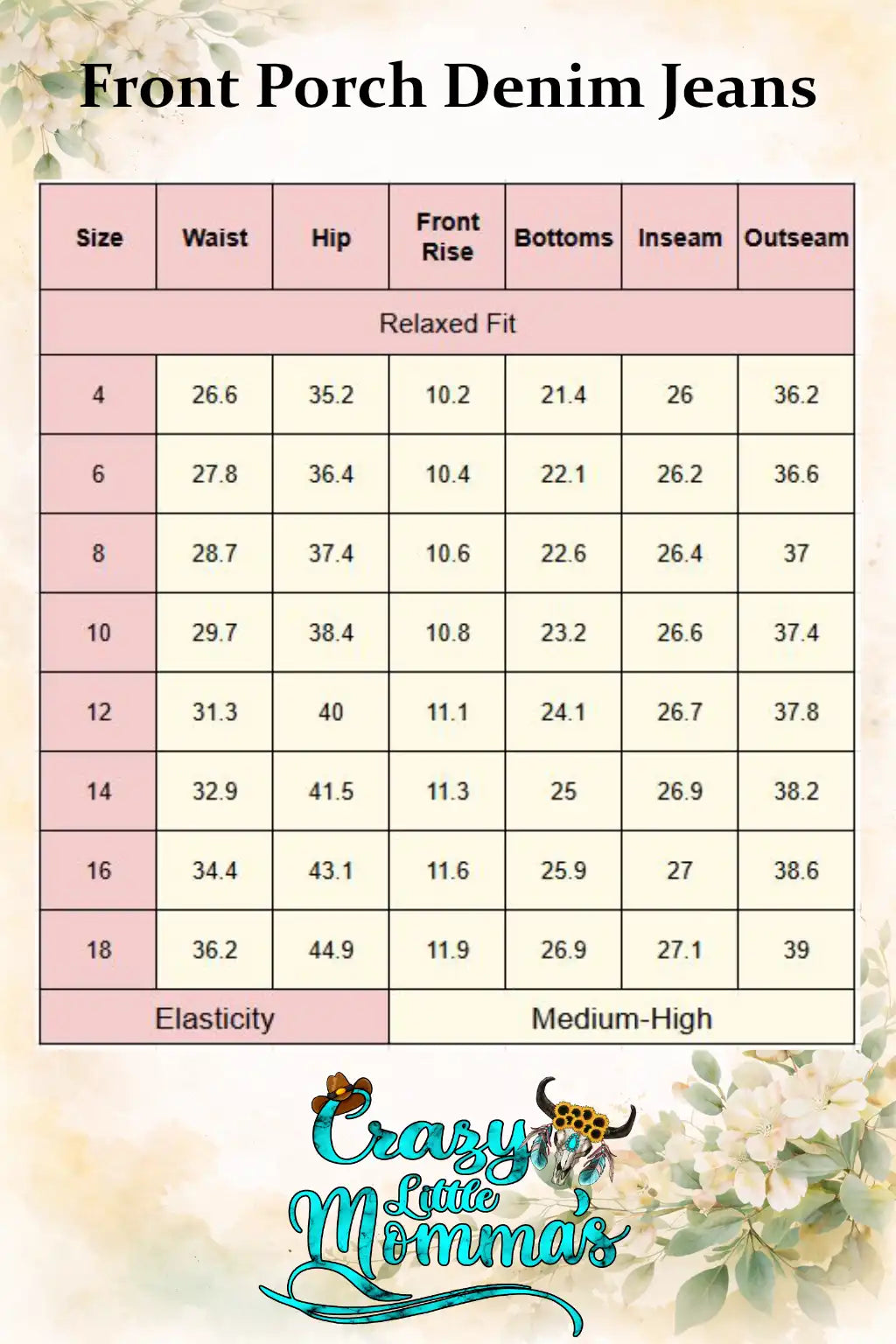 Front Porch Denim Jeans

| Size | Waist | Hip | Front Rise | Bottoms | Inseam | Outseam |
|---|---|---|---|---|---|---|
| Relaxed Fit | | | | | | |
| 4 | 26.6 | 35.2 | 10.2 | 21.4 | 26 | 36.2 |
| 6 | 27.8 | 36.4 | 10.4 | 22.1 | 26.2 | 36.6 |
| 8 | 28.7 | 37.4 | 10.6 | 22.6 | 26.4 | 37 |
| 10 | 29.7 | 38.4 | 10.8 | 23.2 | 26.6 | 37.4 |
| 12 | 31.3 | 40 | 11.1 | 24.1 | 26.7 | 37.8 |
| 14 | 32.9 | 41.5 | 11.3 | 25 | 26.9 | 38.2 |
| 16 | 34.4 | 43.1 | 11.6 | 25.9 | 27 | 38.6 |
| 18 | 36.2 | 44.9 | 11.9 | 26.9 | 27.1 | 39 |
| Elasticity | | | Medium-High | | | |

Crazy Little Momma's